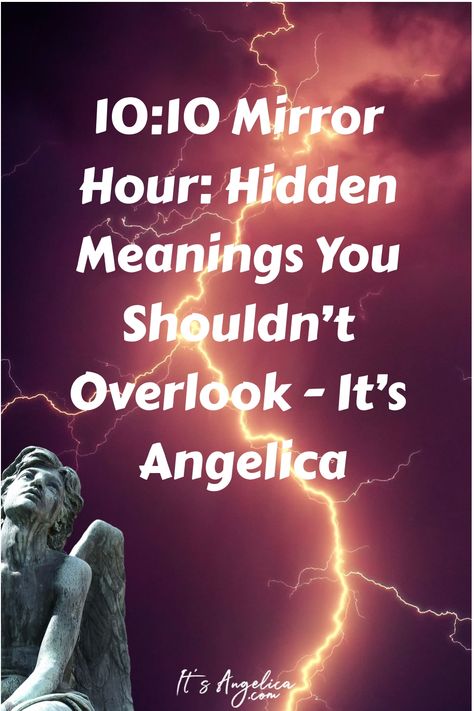 10:10 Mirror Hour: Hidden Meanings You Shouldn't Overlook - It's Angelica

It's Angelica .com